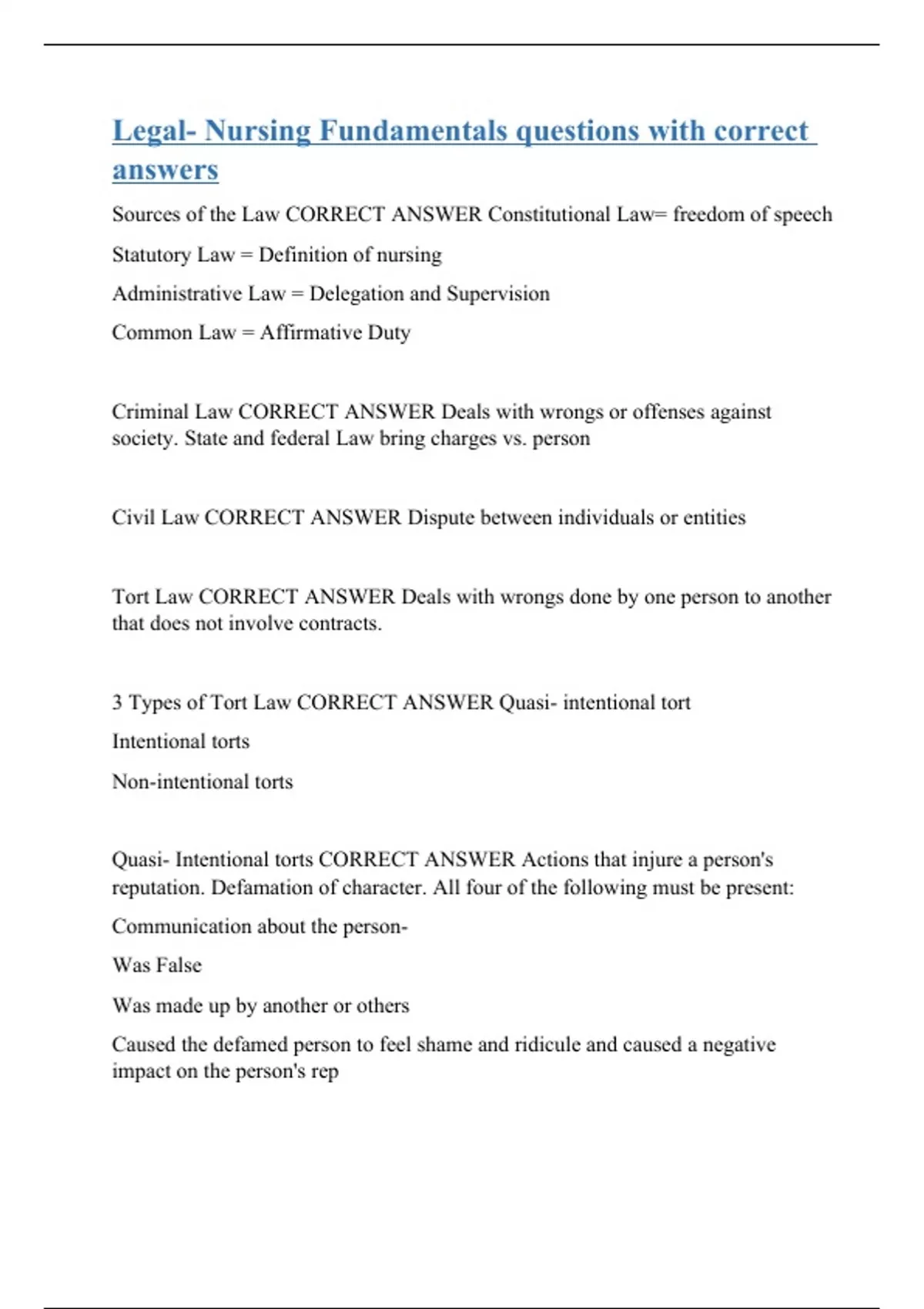 Legal- Nursing Fundamentals questions with correct answers

Sources of the Law CORRECT ANSWER Constitutional Law= freedom of speech

Statutory Law = Definition of nursing

Administrative Law = Delegation and Supervision

Common Law = Affirmative Duty

Criminal Law CORRECT ANSWER Deals with wrongs or offenses against society. State and federal Law bring charges vs. person

Civil Law CORRECT ANSWER Dispute between individuals or entities

Tort Law CORRECT ANSWER Deals with wrongs done by one person to another that does not involve contracts.

3 Types of Tort Law CORRECT ANSWER Quasi- intentional tort

Intentional torts

Non-intentional torts

Quasi- Intentional torts CORRECT ANSWER Actions that injure a person's reputation. Defamation of character. All four of the following must be present:

Communication about the person-

Was False

Was made up by another or others

Caused the defamed person to feel shame and ridicule and caused a negative impact on the person's rep